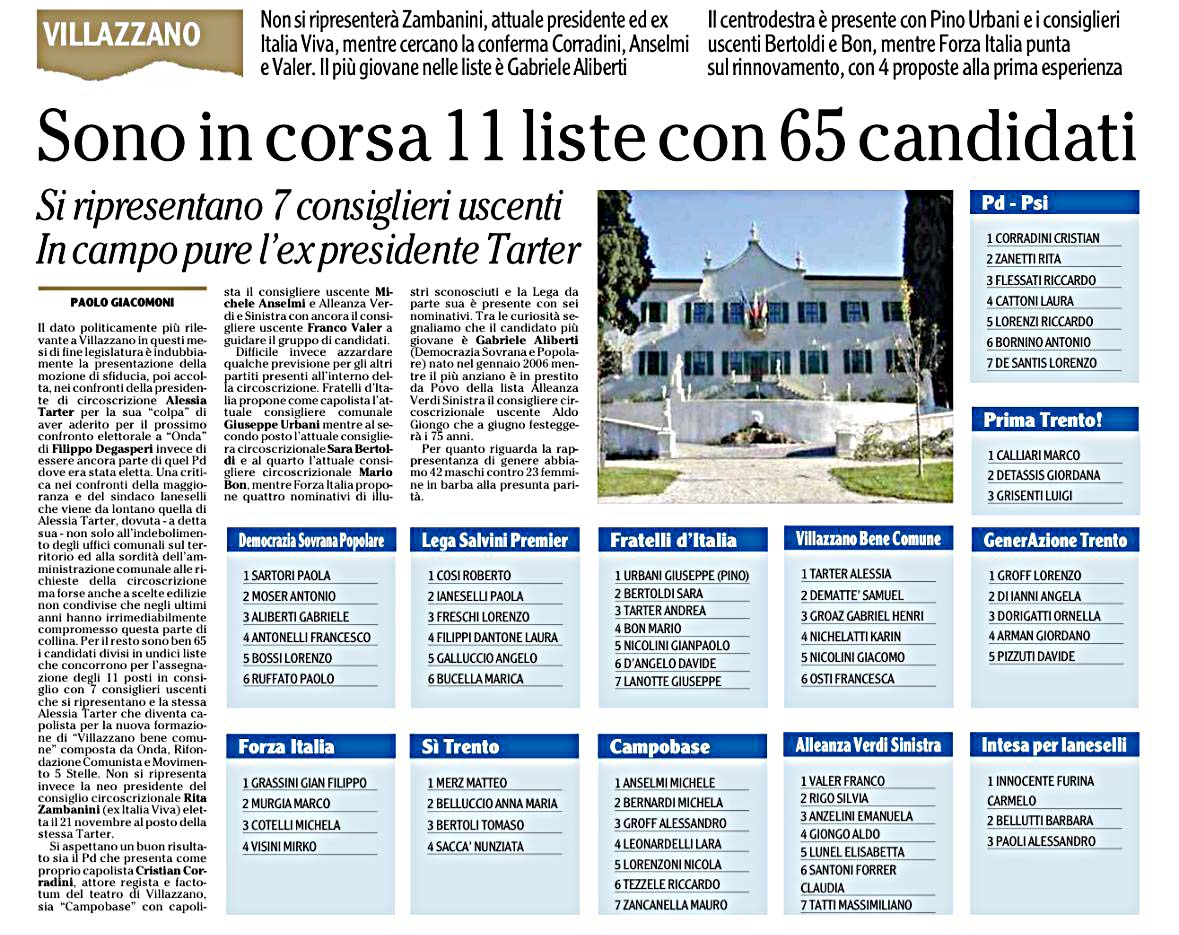 VILLAZZANO

Non si ripresenterà Zambanini, attuale presidente ed ex Italia Viva, mentre cercano la conferma Corradini, Anselmi e Valer. Il più giovane nelle liste è Gabriele Aliberti

Il centrodestra è presente con Pino Urbani e i consiglieri uscenti Bertoldi e Bon, mentre Forza Italia punta sul rinnovamento, con 4 proposte alla prima esperienza

Sono in corsa 11 liste con 65 candidati

Si ripresentano 7 consiglieri uscenti
In campo pure l'ex presidente Tarter

PAOLO GIACOMONI

Il dato politicamente più rilevante a Villazzano in questi mesi di fine legislatura è indubbiamente la presentazione della mozione di sfiducia, poi accolta, nei confronti della presidente di circoscrizione Alessia Tarter per la sua "colpa" di aver aderito per il prossimo confronto elettorale a "Onda" di Filippo Degasperi invece di essere ancora parte di quel Pd dove era stata eletta. Una critica nei confronti della maggioranza e del sindaco Ianeselli che viene da lontano quella di Alessia Tarter, dovuta - a detta sua - non solo all'indebolimento degli uffici comunali sul territorio ed alla sordità dell'amministrazione comunale alle richieste della circoscrizione ma forse anche a scelte edilizie non condivise che negli ultimi anni hanno irrimediabilmente compromesso questa parte di collina. Per il resto sono ben 65 i candidati divisi in undici liste che concorrono per l'assegnazione degli 11 posti in consiglio con 7 consiglieri uscenti che si ripresentano e la stessa Alessia Tarter che diventa capolista per la nuova formazione di "Villazzano bene comune" composta da Onda, Rifondazione Comunista e Movimento 5 Stelle. Non si ripresenta invece la neo presidente del consiglio circoscrizionale Rita Zambanini (ex Italia Viva) eletta il 21 novembre al posto della stessa Tarter.

Si aspettano un buon risultato sia il Pd che presenta come proprio capolista Cristian Corradini, attore regista e factotum del teatro di Villazzano, sia "Campobase" con capolista il consigliere uscente Michele Anselmi e Alleanza Verdi e Sinistra con ancora il consigliere uscente Franco Valer a guidare il gruppo di candidati.

Difficile invece azzardare qualche previsione per gli altri partiti presenti all'interno della circoscrizione. Fratelli d'Italia propone come capolista l'attuale consigliere comunale Giuseppe Urbani mentre al secondo posto l'attuale consigliera circoscrizionale Sara Bertoldi e al quarto l'attuale consigliere circoscrizionale Mario Bon, mentre Forza Italia propone quattro nominativi di illustri sconosciuti e la Lega da parte sua è presente con sei nominativi. Tra le curiosità segnaliamo che il candidato più giovane è Gabriele Aliberti (Democrazia Sovrana e Popolare) nato nel gennaio 2006 mentre il più anziano è in prestito da Povo della lista Alleanza Verdi Sinistra il consigliere circoscrizionale uscente Aldo Giongo che a giugno festeggerà i 75 anni.

Per quanto riguarda la rappresentanza di genere abbiamo 42 maschi contro 23 femmine in barba alla presunta parità.

Pd - Psi
1 CORRADINI CRISTIAN
2 ZANETTI RITA
3 FLESSATI RICCARDO
4 CATTONI LAURA
5 LORENZI RICCARDO
6 BORNINO ANTONIO
7 DE SANTIS LORENZO

Prima Trento!
1 CALLIARI MARCO
2 DETASSIS GIORDANA
3 GRISENTI LUIGI

Democrazia Sovrana Popolare
1 SARTORI PAOLA
2 MOSER ANTONIO
3 ALIBERTI GABRIELE
4 ANTONELLI FRANCESCO
5 BOSSI LORENZO
6 RUFFATO PAOLO

Lega Salvini Premier
1 COSI ROBERTO
2 IANESELLI PAOLA
3 FRESCHI LORENZO
4 FILIPPI DANTONE LAURA
5 GALLUCCIO ANGELO
6 BUCELLA MARICA

Fratelli d'Italia
1 URBANI GIUSEPPE (PINO)
2 BERTOLDI SARA
3 TARTER ANDREA
4 BON MARIO
5 NICOLINI GIANPAOLO
6 D'ANGELO DAVIDE
7 LANOTTE GIUSEPPE

Villazzano Bene Comune
1 TARTER ALESSIA
2 DEMATTE' SAMUEL
3 GROAZ GABRIEL HENRI
4 NICHELATTI KARIN
5 NICOLINI GIACOMO
6 OSTI FRANCESCA

GenerAzione Trento
1 GROFF LORENZO
2 DI IANNI ANGELA
3 DORIGATTI ORNELLA
4 ARMAN GIORDANO
5 PIZZUTI DAVIDE

Forza Italia
1 GRASSINI GIAN FILIPPO
2 MURGIA MARCO
3 COTELLI MICHELA
4 VISINI MIRKO

Sì Trento
1 MERZ MATTEO
2 BELLUCCIO ANNA MARIA
3 BERTOLI TOMASO
4 SACCA' NUNZIATA

Campobase
1 ANSELMI MICHELE
2 BERNARDI MICHELA
3 GROFF ALESSANDRO
4 LEONARDELLI LARA
5 LORENZONI NICOLA
6 TEZZELE RICCARDO
7 ZANCANELLA MAURO

Alleanza Verdi Sinistra
1 VALER FRANCO
2 RIGO SILVIA
3 ANZELINI EMANUELA
4 GIONGO ALDO
5 LUNEL ELISABETTA
6 SANTONI FORRER CLAUDIA
7 TATTI MASSIMILIANO

Intesa per Ianeselli
1 INNOCENTE FURINA CARMELO
2 BELLUTTI BARBARA
3 PAOLI ALESSANDRO